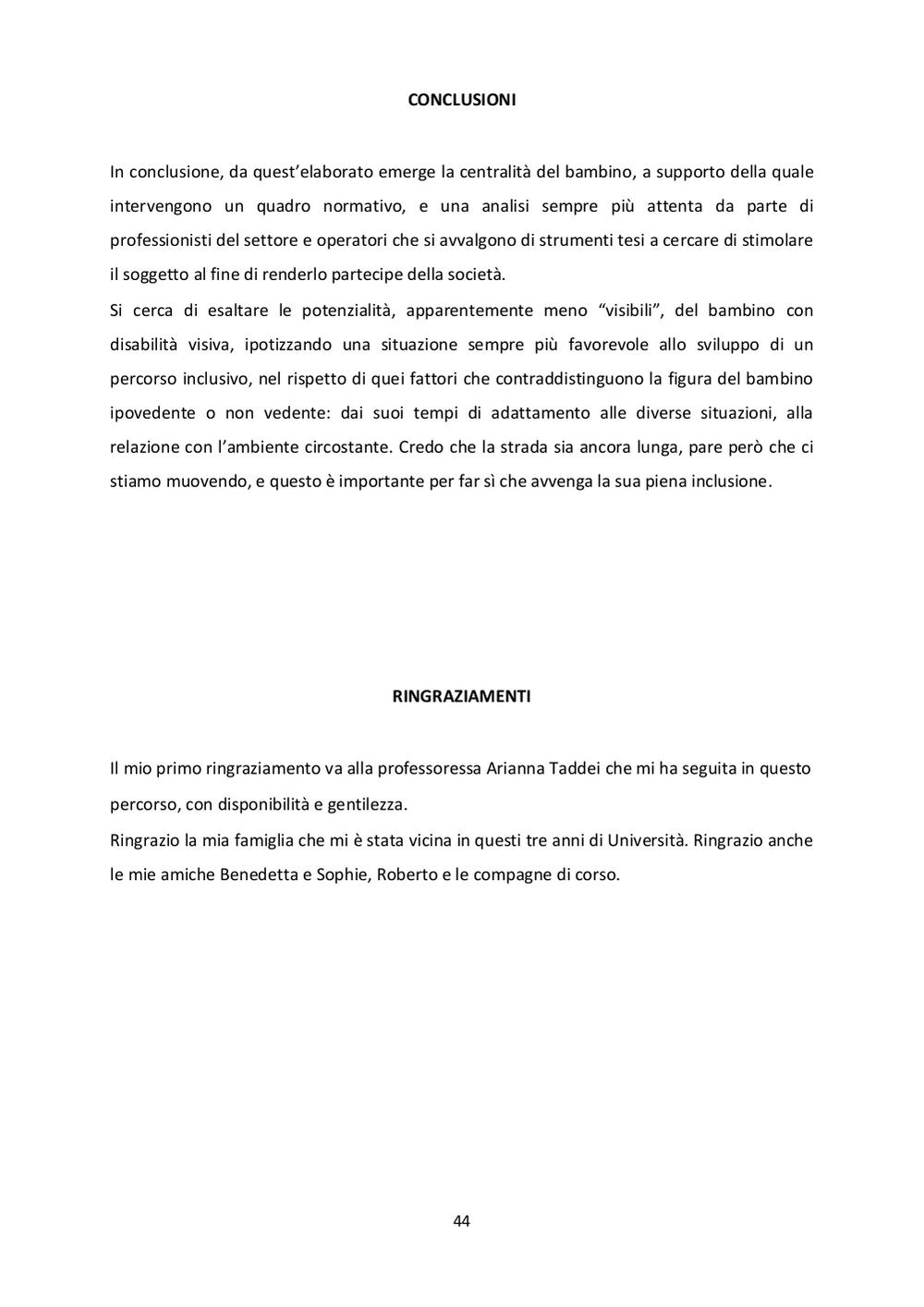 CONCLUSIONI

In conclusione, da quest'elaborato emerge la centralità del bambino, a supporto della quale intervengono un quadro normativo, e una analisi sempre più attenta da parte di professionisti del settore e operatori che si avvalgono di strumenti tesi a cercare di stimolare il soggetto al fine di renderlo partecipe della società.
Si cerca di esaltare le potenzialità, apparentemente meno "visibili", del bambino con disabilità visiva, ipotizzando una situazione sempre più favorevole allo sviluppo di un percorso inclusivo, nel rispetto di quei fattori che contraddistinguono la figura del bambino ipovedente o non vedente: dai suoi tempi di adattamento alle diverse situazioni, alla relazione con l'ambiente circostante. Credo che la strada sia ancora lunga, pare però che ci stiamo muovendo, e questo è importante per far sì che avvenga la sua piena inclusione.

RINGRAZIAMENTI

Il mio primo ringraziamento va alla professoressa Arianna Taddei che mi ha seguita in questo percorso, con disponibilità e gentilezza.
Ringrazio la mia famiglia che mi è stata vicina in questi tre anni di Università. Ringrazio anche le mie amiche Benedetta e Sophie, Roberto e le compagne di corso.

44